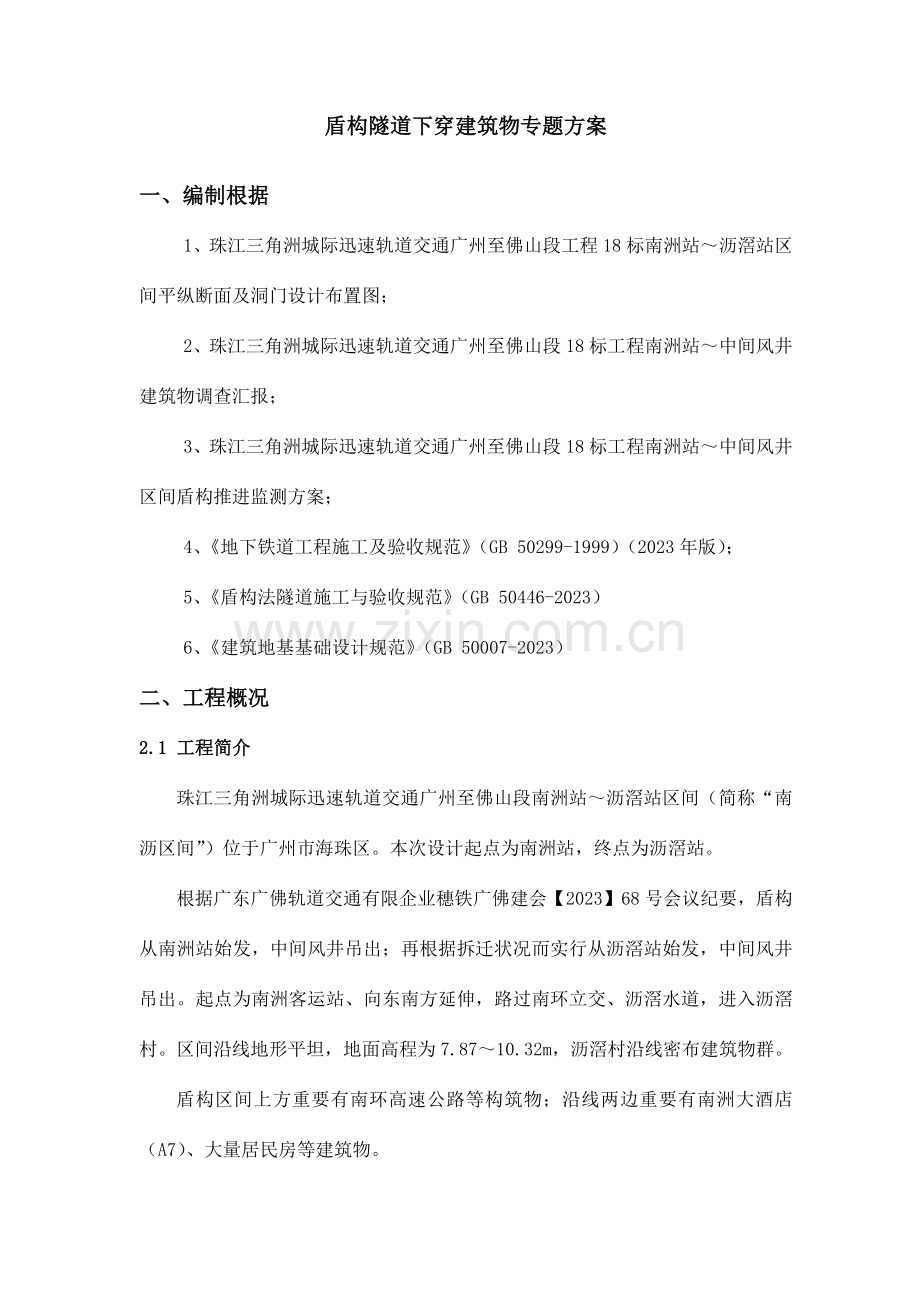 盾构隧道下穿建筑物专题方案

一、编制根据

1、珠江三角洲城际迅速轨道交通广州至佛山段工程18标南洲站～沥滘站区间平纵断面及洞门设计布置图；

2、珠江三角洲城际迅速轨道交通广州至佛山段18标工程南洲站～中间风井建筑物调查汇报；

3、珠江三角洲城际迅速轨道交通广州至佛山段18标工程南洲站～中间风井区间盾构推进监测方案；

4、《地下铁道工程施工及验收规范》(GB 50299-1999)(2023年版)；

5、《盾构法隧道施工与验收规范》(GB 50446-2023)

6、《建筑地基基础设计规范》(GB 50007-2023)

二、工程概况

2.1 工程简介

珠江三角洲城际迅速轨道交通广州至佛山段南洲站～沥滘站区间(简称“南沥区间”)位于广州市海珠区。本次设计起点为南洲站，终点为沥滘站。

根据广东广佛轨道交通有限企业穗铁广佛建会【2023】68号会议纪要，盾构从南洲站始发，中间风井吊出；再根据拆迁状况而实行从沥滘站始发，中间风井吊出。起点为南洲客运站、向东南方延伸，路过南环立交、沥滘水道，进入沥滘村。区间沿线地形平坦，地面高程为7.87～10.32m，沥滘村沿线密布建筑物群。

盾构区间上方重要有南环高速公路等构筑物；沿线两边重要有南洲大酒店(A7)、大量居民房等建筑物。

www.zixin.com.cn